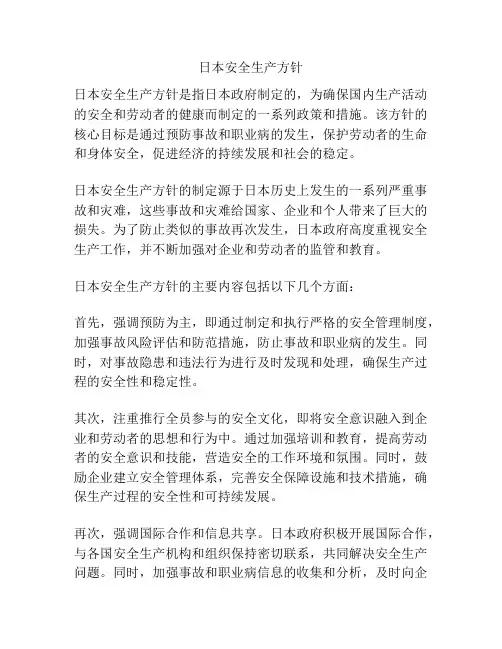 日本安全生产方针

日本安全生产方针是指日本政府制定的，为确保国内生产活动的安全和劳动者的健康而制定的一系列政策和措施。该方针的核心目标是通过预防事故和职业病的发生，保护劳动者的生命和身体安全，促进经济的持续发展和社会的稳定。

日本安全生产方针的制定源于日本历史上发生的一系列严重事故和灾难，这些事故和灾难给国家、企业和个人带来了巨大的损失。为了防止类似的事故再次发生，日本政府高度重视安全生产工作，并不断加强对企业和劳动者的监管和教育。

日本安全生产方针的主要内容包括以下几个方面：

首先，强调预防为主，即通过制定和执行严格的安全管理制度，加强事故风险评估和防范措施，防止事故和职业病的发生。同时，对事故隐患和违法行为进行及时发现和处理，确保生产过程的安全性和稳定性。

其次，注重推行全员参与的安全文化，即将安全意识融入到企业和劳动者的思想和行为中。通过加强培训和教育，提高劳动者的安全意识和技能，营造安全的工作环境和氛围。同时，鼓励企业建立安全管理体系，完善安全保障设施和技术措施，确保生产过程的安全性和可持续发展。

再次，强调国际合作和信息共享。日本政府积极开展国际合作，与各国安全生产机构和组织保持密切联系，共同解决安全生产问题。同时，加强事故和职业病信息的收集和分析，及时向企